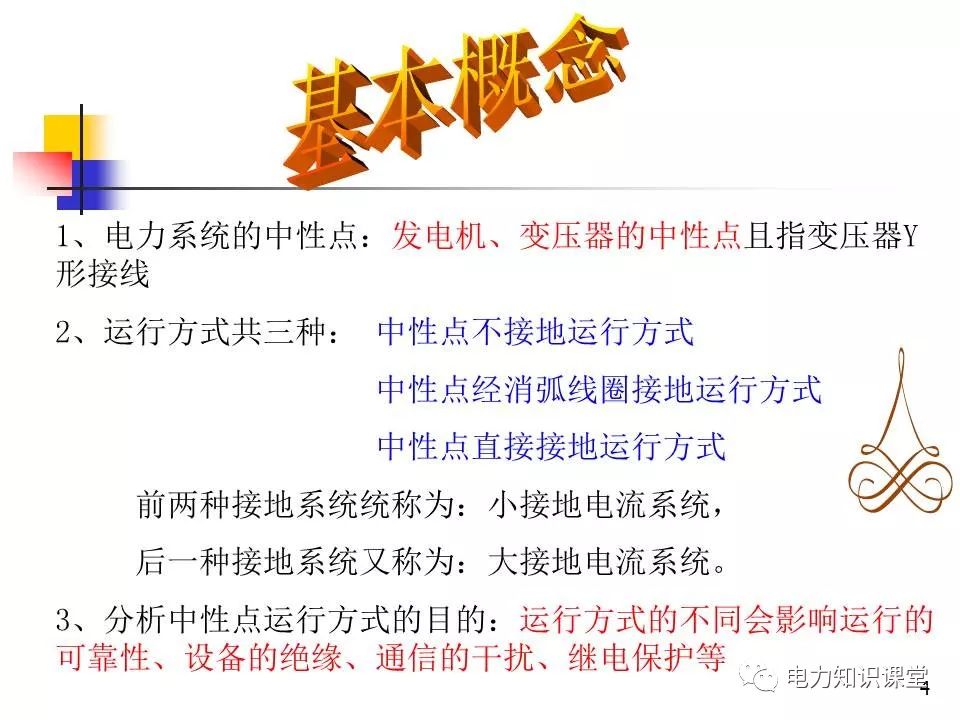 基本概念

1、电力系统的中性点：发电机、变压器的中性点且指变压器Y形接线

2、运行方式共三种： 中性点不接地运行方式

中性点经消弧线圈接地运行方式

中性点直接接地运行方式

前两种接地系统统称为：小接地电流系统，

后一种接地系统又称为：大接地电流系统。

3、分析中性点运行方式的目的：运行方式的不同会影响运行的可靠性、设备的绝缘、通信的干扰、继电保护等

电力知识课堂

4